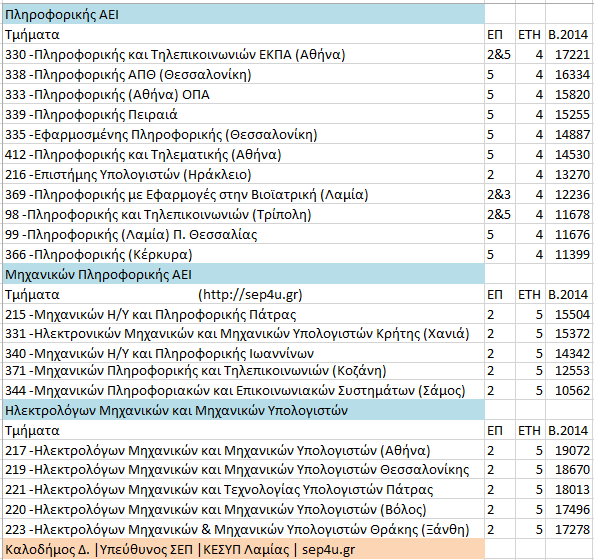 | Πληροφορικής ΑΕΙ | | | |
|---|---|---|---|
| Τμήματα | ΕΠ | ΕΤΗ | Β.2014 |
| 330 -Πληροφορικής και Τηλεπικοινωνιών ΕΚΠΑ (Αθήνα) | 2&5 | 4 | 17221 |
| 338 -Πληροφορικής ΑΠΘ (Θεσσαλονίκη) | 5 | 4 | 16334 |
| 333 -Πληροφορικής (Αθήνα) ΟΠΑ | 5 | 4 | 15820 |
| 339 -Πληροφορικής Πειραιά | 5 | 4 | 15255 |
| 335 -Εφαρμοσμένης Πληροφορικής (Θεσσαλονίκη) | 5 | 4 | 14887 |
| 412 -Πληροφορικής και Τηλεματικής (Αθήνα) | 5 | 4 | 14530 |
| 216 -Επιστήμης Υπολογιστών (Ηράκλειο) | 2 | 4 | 13270 |
| 369 -Πληροφορικής με Εφαρμογές στην Βιοϊατρική (Λαμία) | 2&3 | 4 | 12236 |
| 98 -Πληροφορικής και Τηλεπικοινωνιών (Τρίπολη) | 2&5 | 4 | 11678 |
| 99 -Πληροφορικής (Λαμία) Π. Θεσσαλίας | 5 | 4 | 11676 |
| 366 -Πληροφορικής (Κέρκυρα) | 5 | 4 | 11399 |
| Μηχανικών Πληροφορικής ΑΕΙ | | | |
| Τμήματα (http://sep4u.gr) | ΕΠ | ΕΤΗ | Β.2014 |
| 215 -Μηχανικών Η/Υ και Πληροφορικής Πάτρας | 2 | 5 | 15504 |
| 331 -Ηλεκτρονικών Μηχανικών και Μηχανικών Υπολογιστών Κρήτης (Χανιά) | 2 | 5 | 15372 |
| 340 -Μηχανικών Η/Υ και Πληροφορικής Ιωαννίνων | 2 | 5 | 14342 |
| 371 -Μηχανικών Πληροφορικής και Τηλεπικοινωνιών (Κοζάνη) | 2 | 5 | 12553 |
| 344 -Μηχανικών Πληροφοριακών και Επικοινωνιακών Συστημάτων (Σάμος) | 2 | 5 | 10562 |
| Ηλεκτρολόγων Μηχανικών και Μηχανικών Υπολογιστών | | | |
| Τμήματα | ΕΠ | ΕΤΗ | Β.2014 |
| 217 -Ηλεκτρολόγων Μηχανικών και Μηχανικών Υπολογιστών (Αθήνα) | 2 | 5 | 19072 |
| 219 -Ηλεκτρολόγων Μηχανικών και Μηχανικών Υπολογιστών Θεσσαλονίκης | 2 | 5 | 18670 |
| 221 -Ηλεκτρολόγων Μηχανικών και Τεχνολογίας Υπολογιστών Πάτρας | 2 | 5 | 18013 |
| 220 -Ηλεκτρολόγων Μηχανικών και Μηχανικών Υπολογιστών (Βόλος) | 2 | 5 | 17496 |
| 223 -Ηλεκτρολόγων Μηχανικών & Μηχανικών Υπολογιστών Θράκης (Ξάνθη) | 2 | 5 | 17278 |
| Καλοδήμος Δ. \|Υπεύθυνος ΣΕΠ \|ΚΕΣΥΠ Λαμίας \| sep4u.gr | | | |